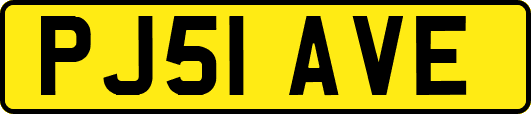 PJ51 AVE